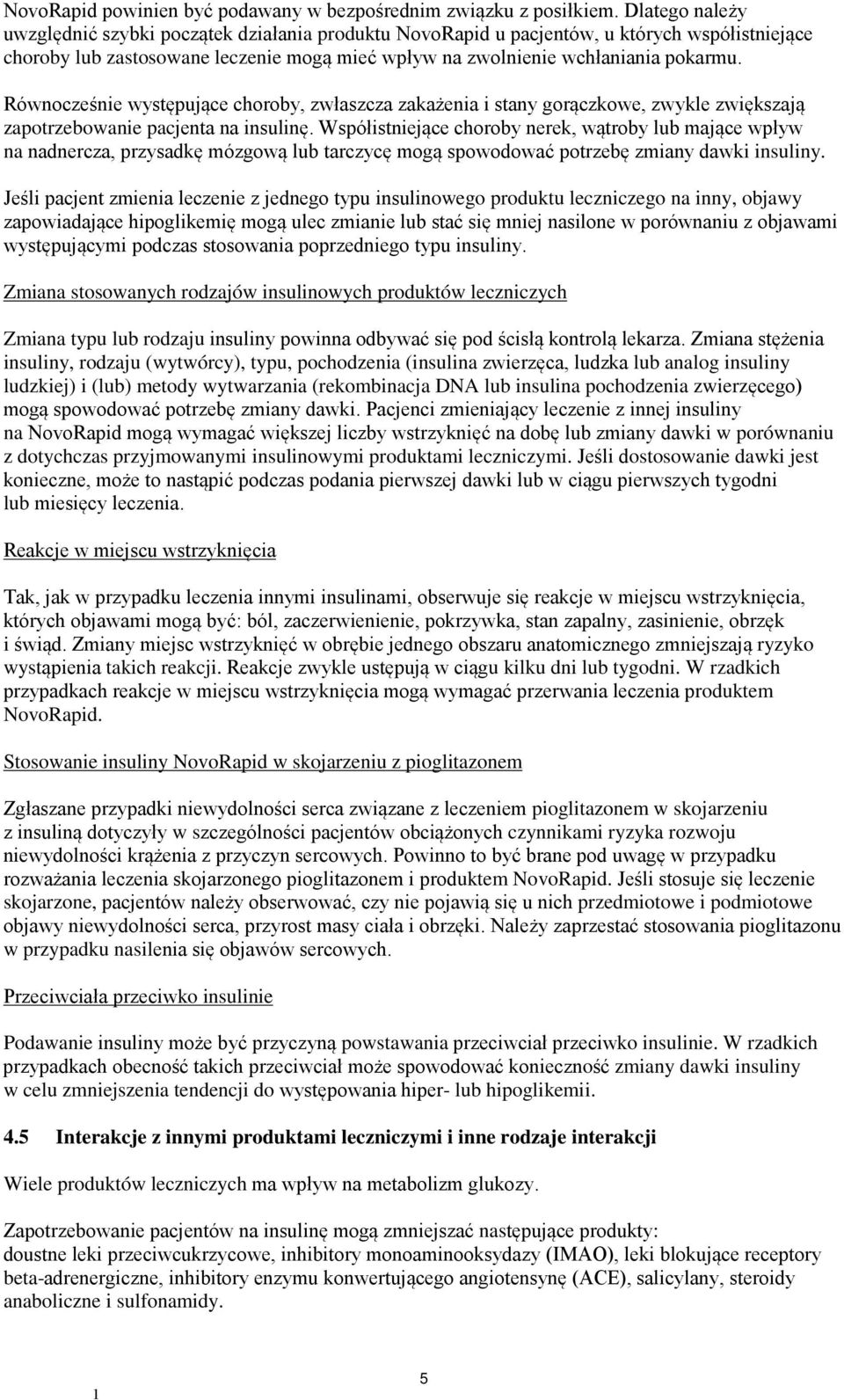 NovoRapid powinien być podawany w bezpośrednim związku z posiłkiem. Dlatego należy uwzględnić szybki początek działania produktu NovoRapid u pacjentów, u których współistniejące choroby lub zastosowane leczenie mogą mieć wpływ na zwolnienie wchłaniania pokarmu.

Równocześnie występujące choroby, zwłaszcza zakażenia i stany gorączkowe, zwykle zwiększają zapotrzebowanie pacjenta na insulinę. Współistniejące choroby nerek, wątroby lub mające wpływ na nadnercza, przysadkę mózgową lub tarczycę mogą spowodować potrzebę zmiany dawki insuliny.

Jeśli pacjent zmienia leczenie z jednego typu insulinowego produktu leczniczego na inny, objawy zapowiadające hipoglikemię mogą ulec zmianie lub stać się mniej nasilone w porównaniu z objawami występującymi podczas stosowania poprzedniego typu insuliny.

Zmiana stosowanych rodzajów insulinowych produktów leczniczych

Zmiana typu lub rodzaju insuliny powinna odbywać się pod ścisłą kontrolą lekarza. Zmiana stężenia insuliny, rodzaju (wytwórcy), typu, pochodzenia (insulina zwierzęca, ludzka lub analog insuliny ludzkiej) i (lub) metody wytwarzania (rekombinacja DNA lub insulina pochodzenia zwierzęcego) mogą spowodować potrzebę zmiany dawki. Pacjenci zmieniający leczenie z innej insuliny na NovoRapid mogą wymagać większej liczby wstrzyknięć na dobę lub zmiany dawki w porównaniu z dotychczas przyjmowanymi insulinowymi produktami leczniczymi. Jeśli dostosowanie dawki jest konieczne, może to nastąpić podczas podania pierwszej dawki lub w ciągu pierwszych tygodni lub miesięcy leczenia.

Reakcje w miejscu wstrzyknięcia

Tak, jak w przypadku leczenia innymi insulinami, obserwuje się reakcje w miejscu wstrzyknięcia, których objawami mogą być: ból, zaczerwienienie, pokrzywka, stan zapalny, zasinienie, obrzęk i świąd. Zmiany miejsc wstrzyknięć w obrębie jednego obszaru anatomicznego zmniejszają ryzyko wystąpienia takich reakcji. Reakcje zwykle ustępują w ciągu kilku dni lub tygodni. W rzadkich przypadkach reakcje w miejscu wstrzyknięcia mogą wymagać przerwania leczenia produktem NovoRapid.

Stosowanie insuliny NovoRapid w skojarzeniu z pioglitazonem

Zgłaszane przypadki niewydolności serca związane z leczeniem pioglitazonem w skojarzeniu z insuliną dotyczyły w szczególności pacjentów obciążonych czynnikami ryzyka rozwoju niewydolności krążenia z przyczyn sercowych. Powinno to być brane pod uwagę w przypadku rozważania leczenia skojarzonego pioglitazonem i produktem NovoRapid. Jeśli stosuje się leczenie skojarzone, pacjentów należy obserwować, czy nie pojawią się u nich przedmiotowe i podmiotowe objawy niewydolności serca, przyrost masy ciała i obrzęki. Należy zaprzestać stosowania pioglitazonu w przypadku nasilenia się objawów sercowych.

Przeciwciała przeciwko insulinie

Podawanie insuliny może być przyczyną powstawania przeciwciał przeciwko insulinie. W rzadkich przypadkach obecność takich przeciwciał może spowodować konieczność zmiany dawki insuliny w celu zmniejszenia tendencji do występowania hiper- lub hipoglikemii.

4.5 Interakcje z innymi produktami leczniczymi i inne rodzaje interakcji

Wiele produktów leczniczych ma wpływ na metabolizm glukozy.

Zapotrzebowanie pacjentów na insulinę mogą zmniejszać następujące produkty:
doustne leki przeciwcukrzycowe, inhibitory monoaminooksydazy (IMAO), leki blokujące receptory beta-adrenergiczne, inhibitory enzymu konwertującego angiotensynę (ACE), salicylany, steroidy anaboliczne i sulfonamidy.

5

1